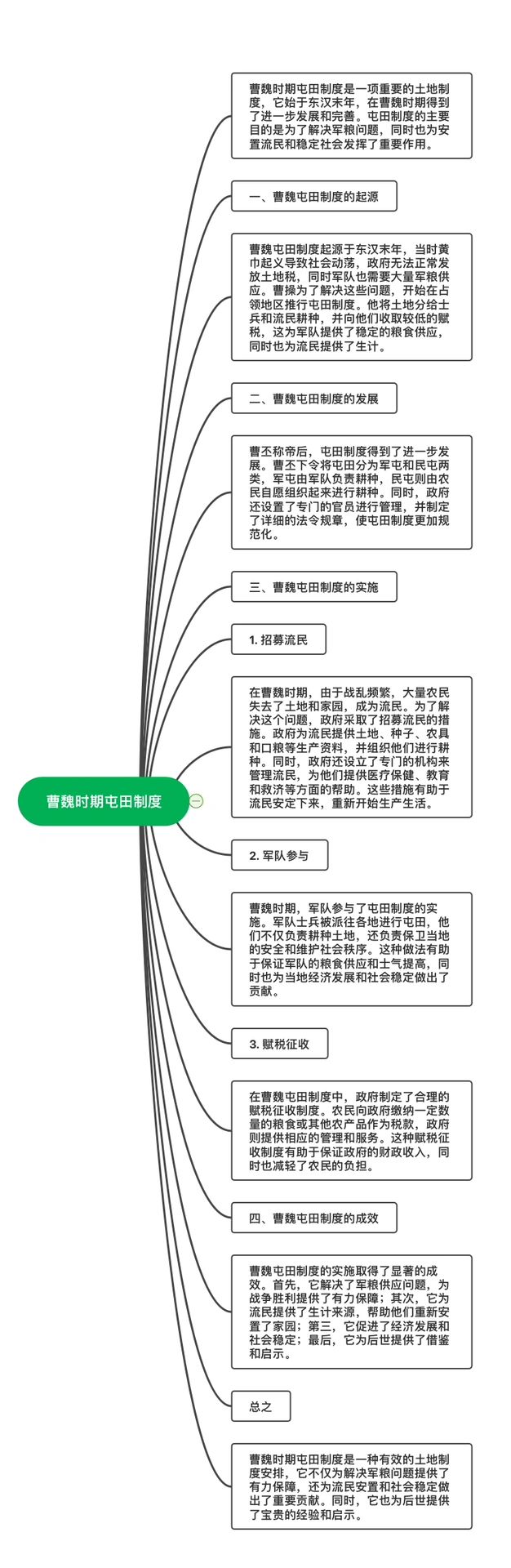 曹魏时期屯田制度

曹魏时期屯田制度是一项重要的土地制度，它始于东汉末年，在曹魏时期得到了进一步发展和完善。屯田制度的主要目的是为了解决军粮问题，同时也为安置流民和稳定社会发挥了重要作用。

一、曹魏屯田制度的起源

曹魏屯田制度起源于东汉末年，当时黄巾起义导致社会动荡，政府无法正常发放土地税，同时军队也需要大量军粮供应。曹操为了解决这些问题，开始在占领地区推行屯田制度。他将土地分给士兵和流民耕种，并向他们收取较低的赋税，这为军队提供了稳定的粮食供应，同时也为流民提供了生计。

二、曹魏屯田制度的发展

曹丕称帝后，屯田制度得到了进一步发展。曹丕下令将屯田分为军屯和民屯两类，军屯由军队负责耕种，民屯则由农民自愿组织起来进行耕种。同时，政府还设置了专门的官员进行管理，并制定了详细的法令规章，使屯田制度更加规范化。

三、曹魏屯田制度的实施

1. 招募流民

在曹魏时期，由于战乱频繁，大量农民失去了土地和家园，成为流民。为了解决这个问题，政府采取了招募流民的措施。政府为流民提供土地、种子、农具和口粮等生产资料，并组织他们进行耕种。同时，政府还设立了专门的机构来管理流民，为他们提供医疗保健、教育和救济等方面的帮助。这些措施有助于流民安定下来，重新开始生产生活。

2. 军队参与

曹魏时期，军队参与了屯田制度的实施。军队士兵被派往各地进行屯田，他们不仅负责耕种土地，还负责保卫当地的安全和维护社会秩序。这种做法有助于保证军队的粮食供应和士气提高，同时也为当地经济发展和社会稳定做出了贡献。

3. 赋税征收

在曹魏屯田制度中，政府制定了合理的赋税征收制度。农民向政府缴纳一定数量的粮食或其他农产品作为税款，政府则提供相应的管理和服务。这种赋税征收制度有助于保证政府的财政收入，同时也减轻了农民的负担。

四、曹魏屯田制度的成效

曹魏屯田制度的实施取得了显著的成效。首先，它解决了军粮供应问题，为战争胜利提供了有力保障；其次，它为流民提供了生计来源，帮助他们重新安置了家园；第三，它促进了经济发展和社会稳定；最后，它为后世提供了借鉴和启示。

总之

曹魏时期屯田制度是一种有效的土地制度安排，它不仅为解决军粮问题提供了有力保障，还为流民安置和社会稳定做出了重要贡献。同时，它也为后世提供了宝贵的经验和启示。